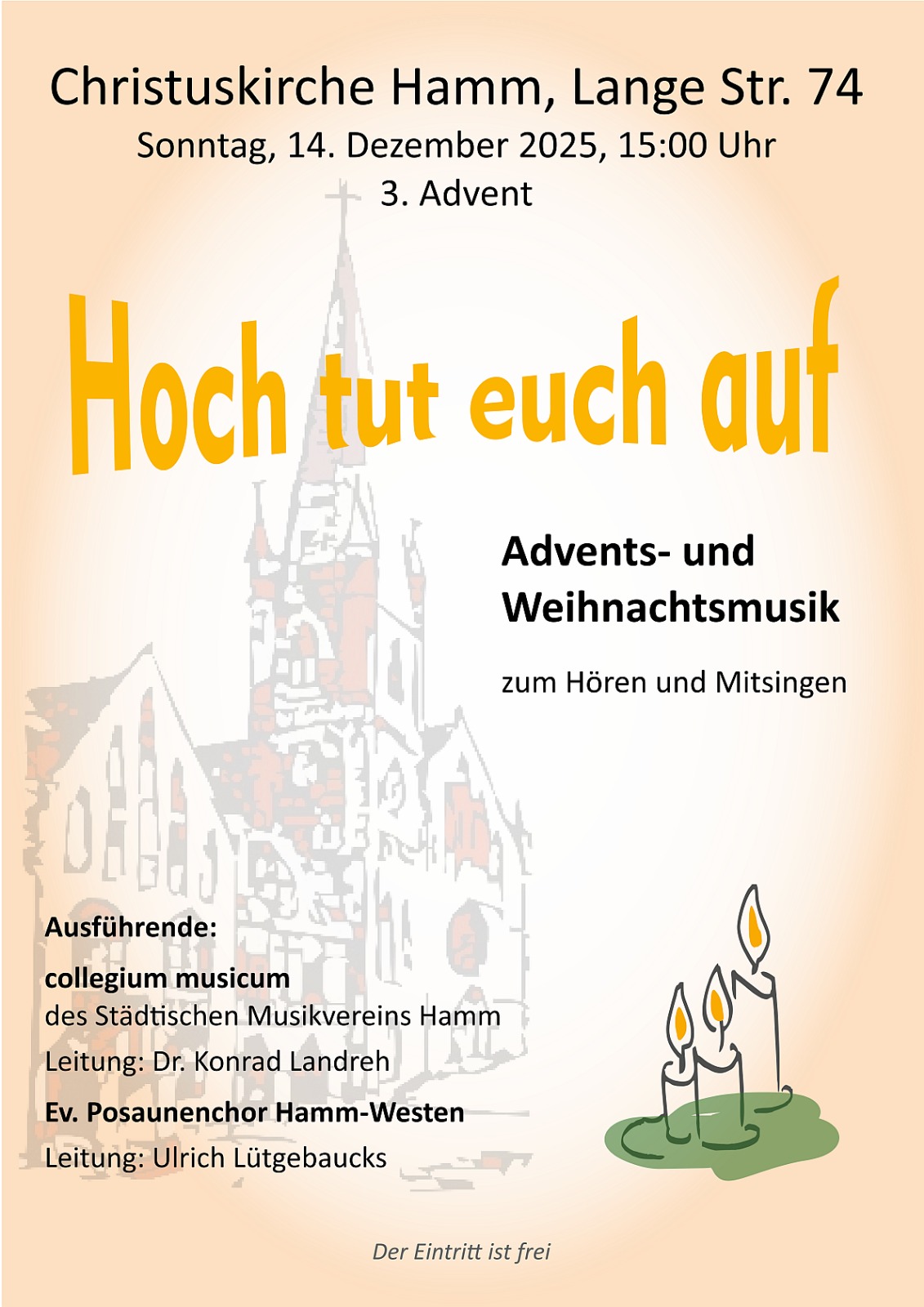 Christuskirche Hamm, Lange Str. 74

Sonntag, 14. Dezember 2025, 15:00 Uhr

3. Advent

Hoch tut euch auf

Advents- und Weihnachtsmusik

zum Hören und Mitsingen

Ausführende:

collegium musicum
des Städtischen Musikvereins Hamm

Leitung: Dr. Konrad Landreh

Ev. Posaunenchor Hamm-Westen

Leitung: Ulrich Lütgebaucks

Der Eintritt ist frei